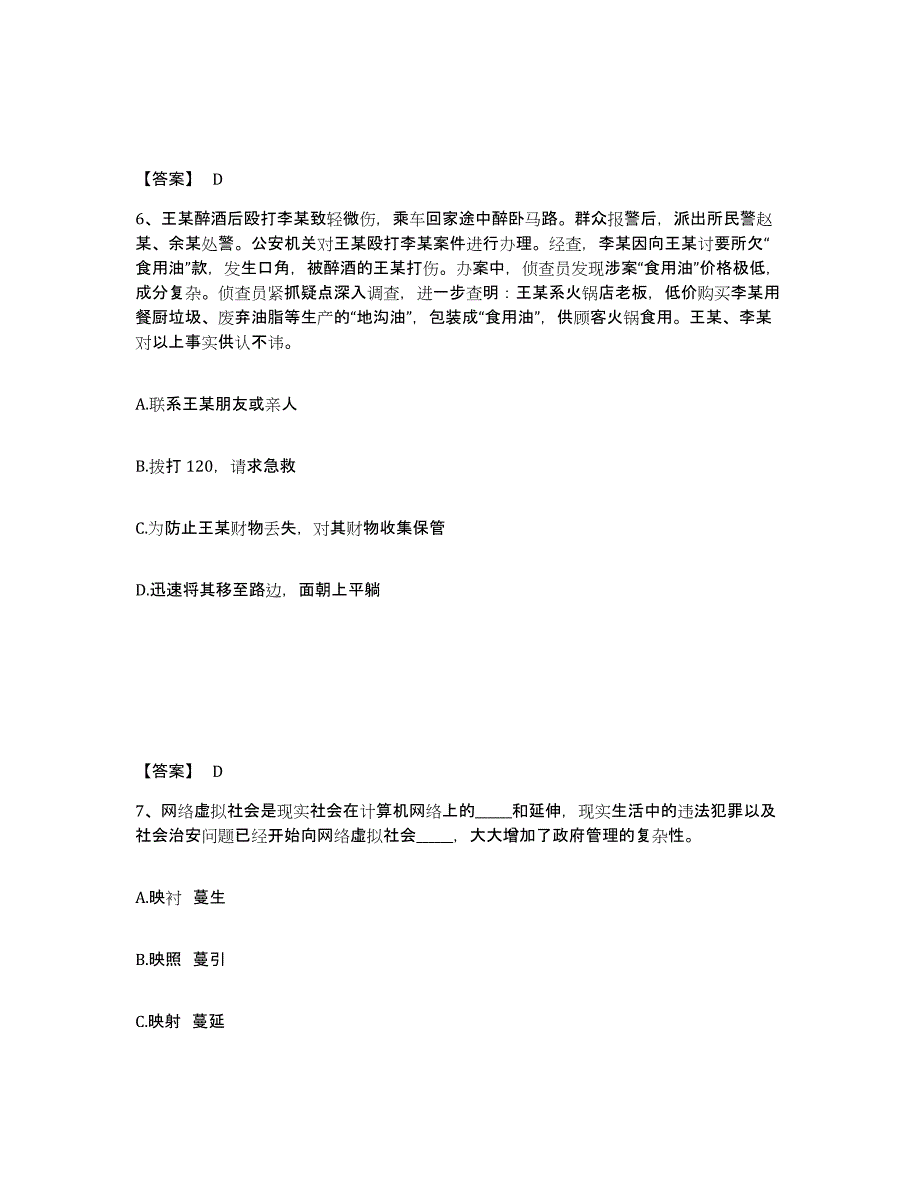 【答案】 D

6、王某醉酒后殴打李某致轻微伤，乘车回家途中醉卧马路。群众报警后，派出所民警赵某、余某处警。公安机关对王某殴打李某案件进行办理。经查，李某因向王某讨要所欠“食用油”款，发生口角，被醉酒的王某打伤。办案中，侦查员发现涉案“食用油”价格极低，成分复杂。侦查员紧抓疑点深入调查，进一步查明：王某系火锅店老板，低价购买李某用餐厨垃圾、废弃油脂等生产的“地沟油”，包装成“食用油”，供顾客火锅食用。王某、李某对以上事实供认不讳。

A.联系王某朋友或亲人

B.拨打 120，请求急救

C.为防止王某财物丢失，对其财物收集保管

D.迅速将其移至路边，面朝上平躺

【答案】 D

7、网络虚拟社会是现实社会在计算机网络上的_____和延伸，现实生活中的违法犯罪以及社会治安问题已经开始向网络虚拟社会_____，大大增加了政府管理的复杂性。

A.映衬 蔓生

B.映照 蔓引

C.映射 蔓延